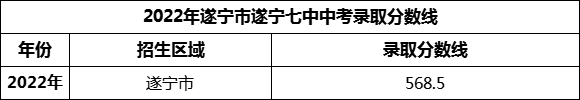 2022年遂宁市遂宁七中中考录取分数线

| 年份 | 招生区域 | 录取分数线 |
|---|---|---|
| 2022年 | 遂宁市 | 568.5 |